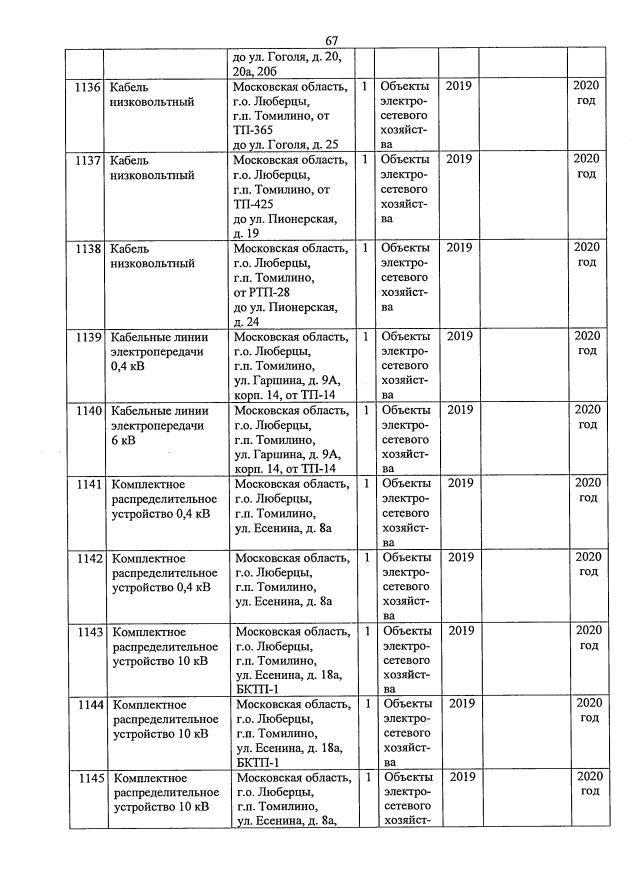 67

| | | | | | | | |
|---|---|---|---|---|---|---|---|
| | | до ул. Гоголя, д. 20, 20а, 20б | | | | | |
| 1136 | Кабель низковольтный | Московская область, г.о. Люберцы, г.п. Томилино, от ТП-365 до ул. Гоголя, д. 25 | 1 | Объекты электросетевого хозяйства | 2019 | | 2020 год |
| 1137 | Кабель низковольтный | Московская область, г.о. Люберцы, г.п. Томилино, от ТП-425 до ул. Пионерская, д. 19 | 1 | Объекты электросетевого хозяйства | 2019 | | 2020 год |
| 1138 | Кабель низковольтный | Московская область, г.о. Люберцы, г.п. Томилино, от РТП-28 до ул. Пионерская, д. 24 | 1 | Объекты электросетевого хозяйства | 2019 | | 2020 год |
| 1139 | Кабельные линии электропередачи 0,4 кВ | Московская область, г.о. Люберцы, г.п. Томилино, ул. Гаршина, д. 9А, корп. 14, от ТП-14 | 1 | Объекты электросетевого хозяйства | 2019 | | 2020 год |
| 1140 | Кабельные линии электропередачи 6 кВ | Московская область, г.о. Люберцы, г.п. Томилино, ул. Гаршина, д. 9А, корп. 14, от ТП-14 | 1 | Объекты электросетевого хозяйства | 2019 | | 2020 год |
| 1141 | Комплектное распределительное устройство 0,4 кВ | Московская область, г.о. Люберцы, г.п. Томилино, ул. Есенина, д. 8а | 1 | Объекты электросетевого хозяйства | 2019 | | 2020 год |
| 1142 | Комплектное распределительное устройство 0,4 кВ | Московская область, г.о. Люберцы, г.п. Томилино, ул. Есенина, д. 8а | 1 | Объекты электросетевого хозяйства | 2019 | | 2020 год |
| 1143 | Комплектное распределительное устройство 10 кВ | Московская область, г.о. Люберцы, г.п. Томилино, ул. Есенина, д. 18а, БКТП-1 | 1 | Объекты электросетевого хозяйства | 2019 | | 2020 год |
| 1144 | Комплектное распределительное устройство 10 кВ | Московская область, г.о. Люберцы, г.п. Томилино, ул. Есенина, д. 18а, БКТП-1 | 1 | Объекты электросетевого хозяйства | 2019 | | 2020 год |
| 1145 | Комплектное распределительное устройство 10 кВ | Московская область, г.о. Люберцы, г.п. Томилино, ул. Есенина, д. 8а, | 1 | Объекты электросетевого хозяйст- | 2019 | | 2020 год |